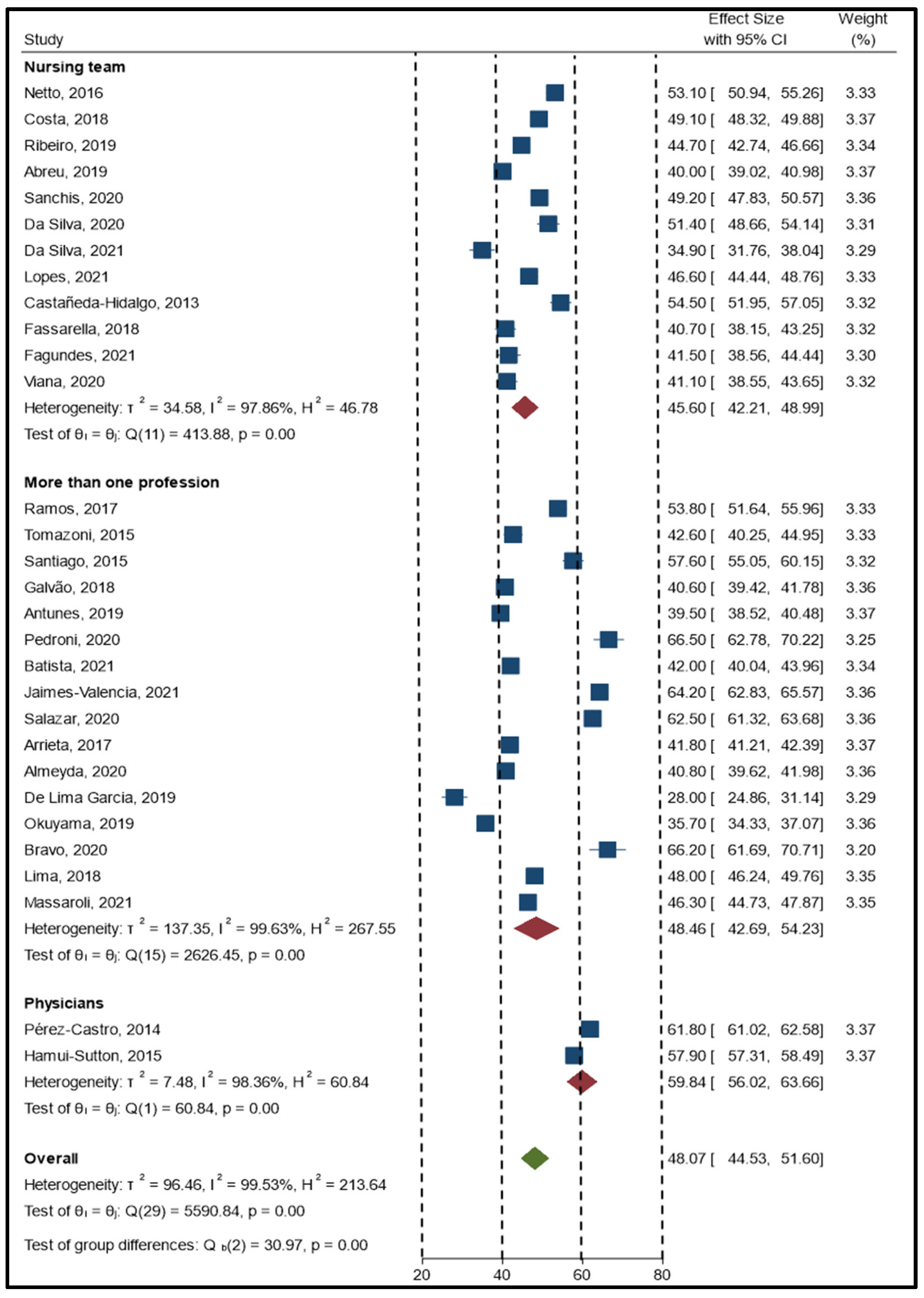 | Study | Effect Size with 95% CI | Weight (%) |
|---|---|---|
| **Nursing team** | | |
| Netto, 2016 | 53.10 [ 50.94, 55.26] | 3.33 |
| Costa, 2018 | 49.10 [ 48.32, 49.88] | 3.37 |
| Ribeiro, 2019 | 44.70 [ 42.74, 46.66] | 3.34 |
| Abreu, 2019 | 40.00 [ 39.02, 40.98] | 3.37 |
| Sanchis, 2020 | 49.20 [ 47.83, 50.57] | 3.36 |
| Da Silva, 2020 | 51.40 [ 48.66, 54.14] | 3.31 |
| Da Silva, 2021 | 34.90 [ 31.76, 38.04] | 3.29 |
| Lopes, 2021 | 46.60 [ 44.44, 48.76] | 3.33 |
| Castañeda-Hidalgo, 2013 | 54.50 [ 51.95, 57.05] | 3.32 |
| Fassarella, 2018 | 40.70 [ 38.15, 43.25] | 3.32 |
| Fagundes, 2021 | 41.50 [ 38.56, 44.44] | 3.30 |
| Viana, 2020 | 41.10 [ 38.55, 43.65] | 3.32 |
| Heterogeneity: $\tau^2 = 34.58$, $I^2 = 97.86\%$, $H^2 = 46.78$ | 45.60 [ 42.21, 48.99] | |
| Test of $\theta_i = \theta_j$: Q(11) = 413.88, p = 0.00 | | |
| **More than one profession** | | |
| Ramos, 2017 | 53.80 [ 51.64, 55.96] | 3.33 |
| Tomazoni, 2015 | 42.60 [ 40.25, 44.95] | 3.33 |
| Santiago, 2015 | 57.60 [ 55.05, 60.15] | 3.32 |
| Galvão, 2018 | 40.60 [ 39.42, 41.78] | 3.36 |
| Antunes, 2019 | 39.50 [ 38.52, 40.48] | 3.37 |
| Pedroni, 2020 | 66.50 [ 62.78, 70.22] | 3.25 |
| Batista, 2021 | 42.00 [ 40.04, 43.96] | 3.34 |
| Jaimes-Valencia, 2021 | 64.20 [ 62.83, 65.57] | 3.36 |
| Salazar, 2020 | 62.50 [ 61.32, 63.68] | 3.36 |
| Arrieta, 2017 | 41.80 [ 41.21, 42.39] | 3.37 |
| Almeyda, 2020 | 40.80 [ 39.62, 41.98] | 3.36 |
| De Lima Garcia, 2019 | 28.00 [ 24.86, 31.14] | 3.29 |
| Okuyama, 2019 | 35.70 [ 34.33, 37.07] | 3.36 |
| Bravo, 2020 | 66.20 [ 61.69, 70.71] | 3.20 |
| Lima, 2018 | 48.00 [ 46.24, 49.76] | 3.35 |
| Massaroli, 2021 | 46.30 [ 44.73, 47.87] | 3.35 |
| Heterogeneity: $\tau^2 = 137.35$, $I^2 = 99.63\%$, $H^2 = 267.55$ | 48.46 [ 42.69, 54.23] | |
| Test of $\theta_i = \theta_j$: Q(15) = 2626.45, p = 0.00 | | |
| **Physicians** | | |
| Pérez-Castro, 2014 | 61.80 [ 61.02, 62.58] | 3.37 |
| Hamui-Sutton, 2015 | 57.90 [ 57.31, 58.49] | 3.37 |
| Heterogeneity: $\tau^2 = 7.48$, $I^2 = 98.36\%$, $H^2 = 60.84$ | 59.84 [ 56.02, 63.66] | |
| Test of $\theta_i = \theta_j$: Q(1) = 60.84, p = 0.00 | | |
| **Overall** | 48.07 [ 44.53, 51.60] | |
| Heterogeneity: $\tau^2 = 96.46$, $I^2 = 99.53\%$, $H^2 = 213.64$ | | |
| Test of $\theta_i = \theta_j$: Q(29) = 5590.84, p = 0.00 | | |
| Test of group differences: $Q_b(2) = 30.97$, p = 0.00 | | |

20 40 60 80